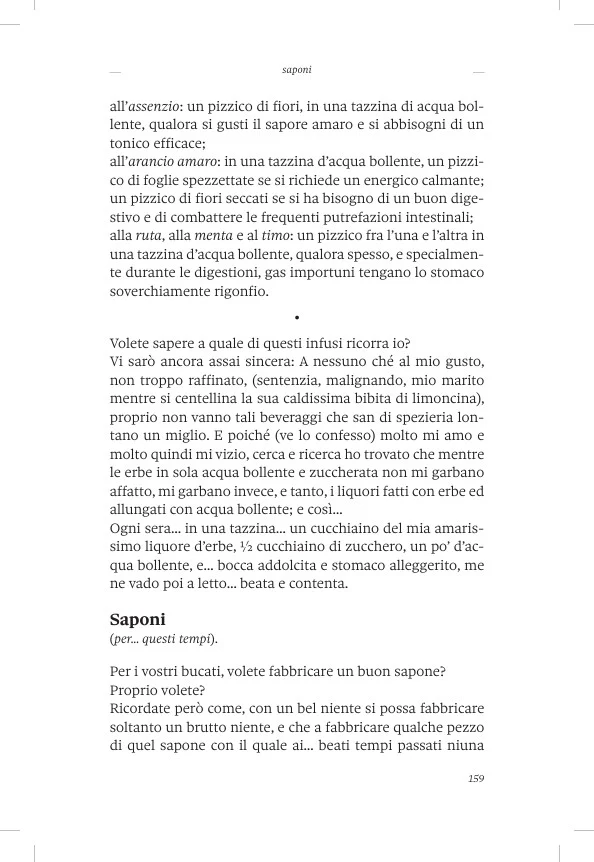 saponi

all'assenzio: un pizzico di fiori, in una tazzina di acqua bollente, qualora si gusti il sapore amaro e si abbisogni di un tonico efficace;
all'arancio amaro: in una tazzina d'acqua bollente, un pizzico di foglie spezzettate se si richiede un energico calmante; un pizzico di fiori seccati se si ha bisogno di un buon digestivo e di combattere le frequenti putrefazioni intestinali;
alla ruta, alla menta e al timo: un pizzico fra l'una e l'altra in una tazzina d'acqua bollente, qualora spesso, e specialmente durante le digestioni, gas importuni tengano lo stomaco soverchiamente rigonfio.

•

Volete sapere a quale di questi infusi ricorra io?
Vi sarò ancora assai sincera: A nessuno ché al mio gusto, non troppo raffinato, (sentenzia, malignando, mio marito mentre si centellina la sua caldissima bibita di limoncina), proprio non vanno tali beveraggi che san di spezieria lontano un miglio. E poiché (ve lo confesso) molto mi amo e molto quindi mi vizio, cerca e ricerca ho trovato che mentre le erbe in sola acqua bollente e zuccherata non mi garbano affatto, mi garbano invece, e tanto, i liquori fatti con erbe ed allungati con acqua bollente; e così...
Ogni sera... in una tazzina... un cucchiaino del mia amarissimo liquore d'erbe, ½ cucchiaino di zucchero, un po' d'acqua bollente, e... bocca addolcita e stomaco alleggerito, me ne vado poi a letto... beata e contenta.

Saponi
(per... questi tempi).

Per i vostri bucati, volete fabbricare un buon sapone?
Proprio volete?
Ricordate però come, con un bel niente si possa fabbricare soltanto un brutto niente, e che a fabbricare qualche pezzo di quel sapone con il quale ai... beati tempi passati niuna

159